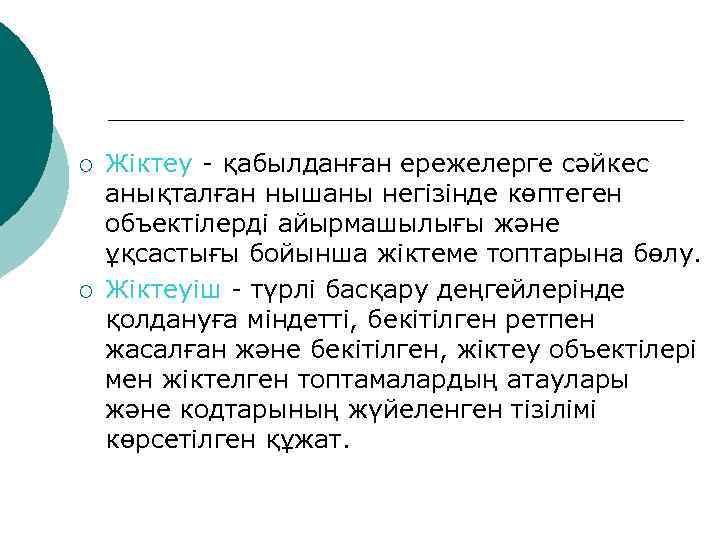 ○ Жіктеу - қабылданған ережелерге сәйкес анықталған нышаны негізінде көптеген объектілерді айырмашылығы және ұқсастығы бойынша жіктеме топтарына бөлу.

○ Жіктеуіш - түрлі басқару деңгейлерінде қолдануға міндетті, бекітілген ретпен жасалған және бекітілген, жіктеу объектілері мен жіктелген топтамалардың атаулары және кодтарының жүйеленген тізілімі көрсетілген құжат.